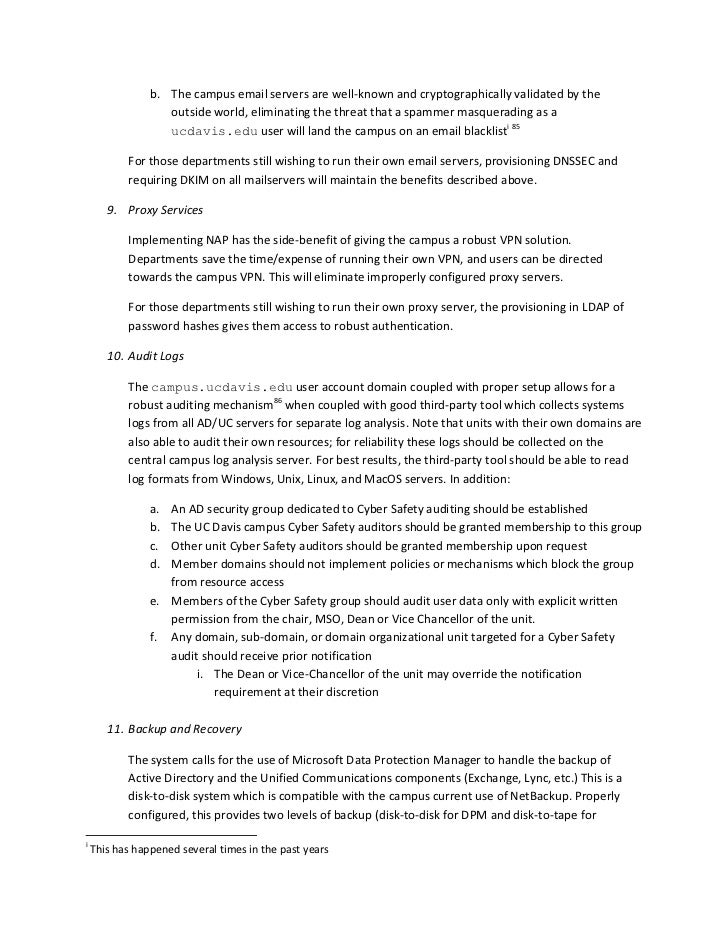 b. The campus email servers are well-known and cryptographically validated by the outside world, eliminating the threat that a spammer masquerading as a ucdavis.edu user will land the campus on an email blacklist$^{i\ 85}$

For those departments still wishing to run their own email servers, provisioning DNSSEC and requiring DKIM on all mailservers will maintain the benefits described above.

9. Proxy Services

Implementing NAP has the side-benefit of giving the campus a robust VPN solution. Departments save the time/expense of running their own VPN, and users can be directed towards the campus VPN. This will eliminate improperly configured proxy servers.

For those departments still wishing to run their own proxy server, the provisioning in LDAP of password hashes gives them access to robust authentication.

10. Audit Logs

The campus.ucdavis.edu user account domain coupled with proper setup allows for a robust auditing mechanism$^{86}$ when coupled with good third-party tool which collects systems logs from all AD/UC servers for separate log analysis. Note that units with their own domains are also able to audit their own resources; for reliability these logs should be collected on the central campus log analysis server. For best results, the third-party tool should be able to read log formats from Windows, Unix, Linux, and MacOS servers. In addition:

a. An AD security group dedicated to Cyber Safety auditing should be established
b. The UC Davis campus Cyber Safety auditors should be granted membership to this group
c. Other unit Cyber Safety auditors should be granted membership upon request
d. Member domains should not implement policies or mechanisms which block the group from resource access
e. Members of the Cyber Safety group should audit user data only with explicit written permission from the chair, MSO, Dean or Vice Chancellor of the unit.
f. Any domain, sub-domain, or domain organizational unit targeted for a Cyber Safety audit should receive prior notification
i. The Dean or Vice-Chancellor of the unit may override the notification requirement at their discretion

11. Backup and Recovery

The system calls for the use of Microsoft Data Protection Manager to handle the backup of Active Directory and the Unified Communications components (Exchange, Lync, etc.) This is a disk-to-disk system which is compatible with the campus current use of NetBackup. Properly configured, this provides two levels of backup (disk-to-disk for DPM and disk-to-tape for

$^{i}$ This has happened several times in the past years